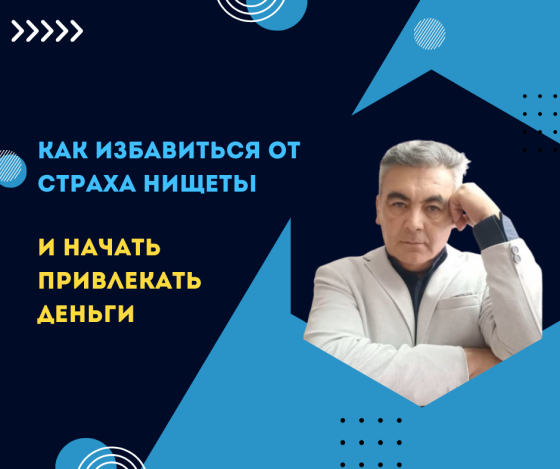 КАК ИЗБАВИТЬСЯ ОТ СТРАХА НИЩЕТЫ

И НАЧАТЬ ПРИВЛЕКАТЬ ДЕНЬГИ